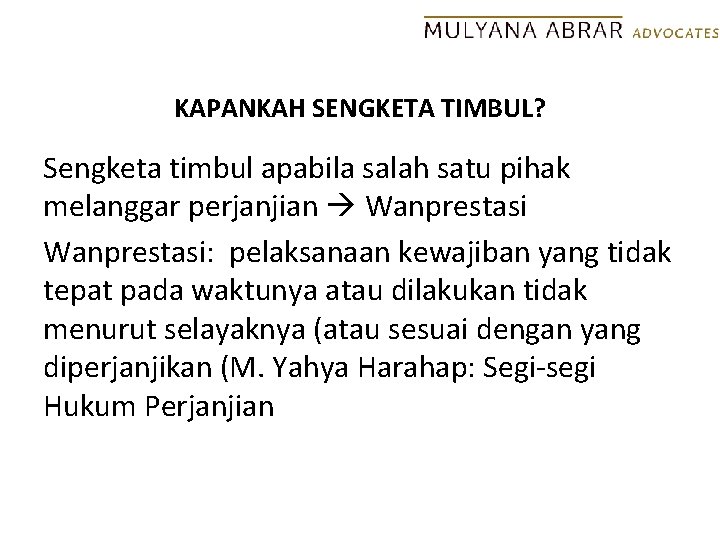 MULYANA ABRAR ADVOCATES

KAPANKAH SENGKETA TIMBUL?

Sengketa timbul apabila salah satu pihak melanggar perjanjian → Wanprestasi

Wanprestasi:  pelaksanaan kewajiban yang tidak tepat pada waktunya atau dilakukan tidak menurut selayaknya (atau sesuai dengan yang diperjanjikan (M. Yahya Harahap: Segi-segi Hukum Perjanjian